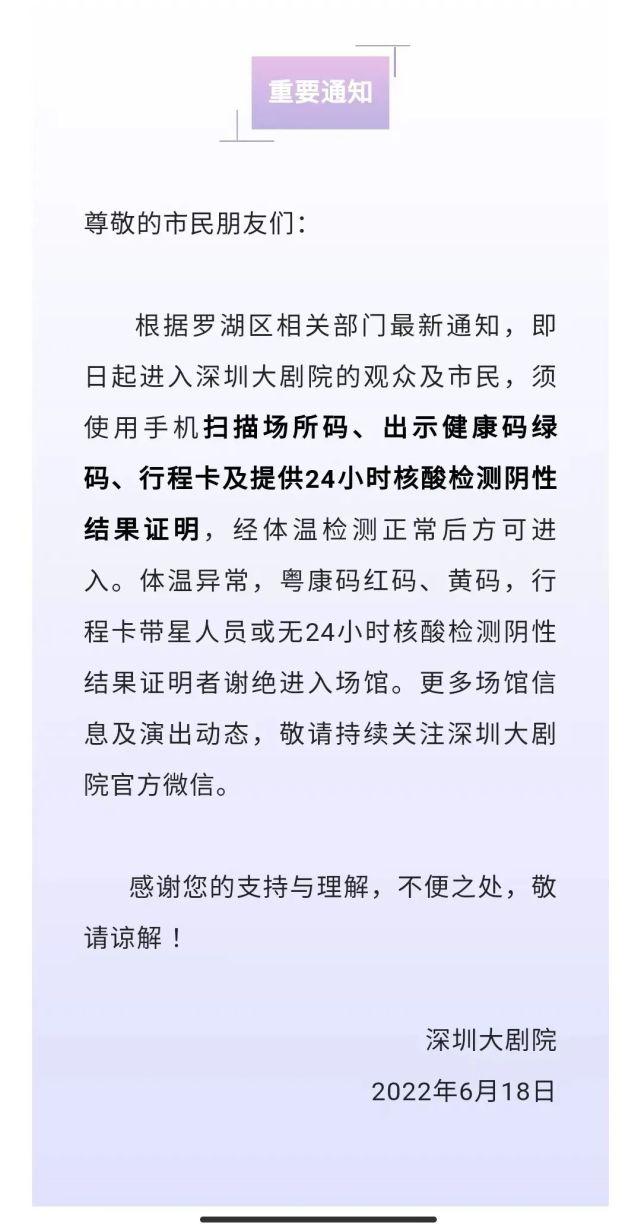 重要通知

尊敬的市民朋友们：

根据罗湖区相关部门最新通知，即日起进入深圳大剧院的观众及市民，须使用手机扫描场所码、出示健康码绿码、行程卡及提供24小时核酸检测阴性结果证明，经体温检测正常后方可进入。体温异常，粤康码红码、黄码，行程卡带星人员或无24小时核酸检测阴性结果证明者谢绝进入场馆。更多场馆信息及演出动态，敬请持续关注深圳大剧院官方微信。

感谢您的支持与理解，不便之处，敬请谅解！

深圳大剧院
2022年6月18日